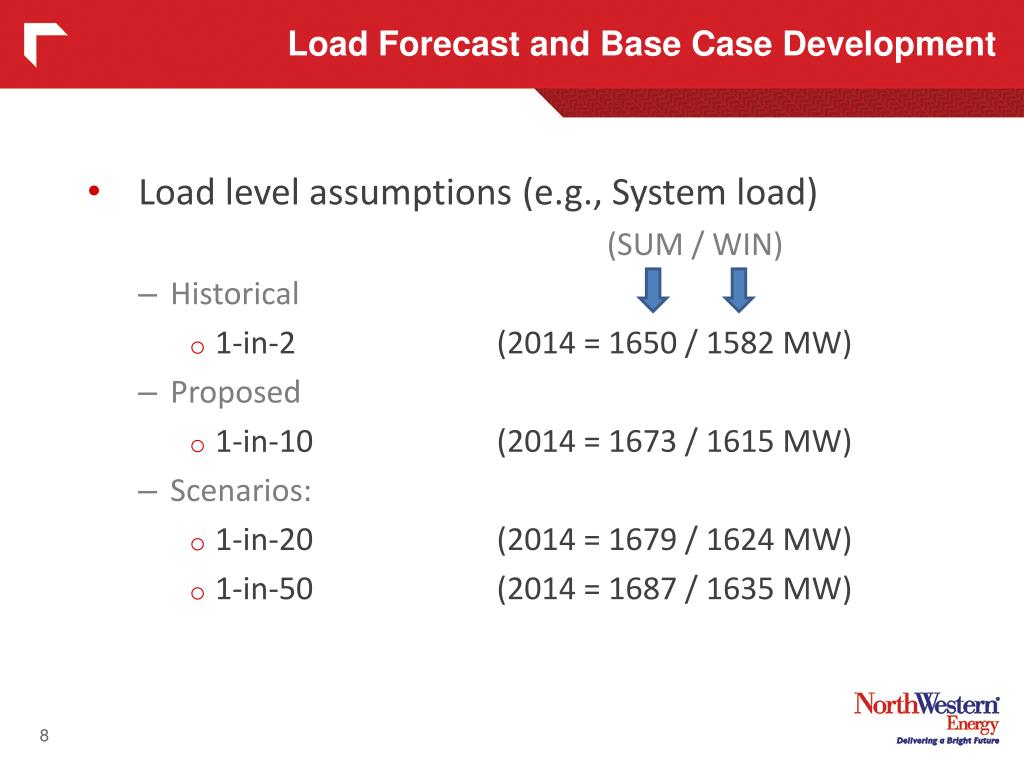 Load Forecast and Base Case Development

• Load level assumptions (e.g., System load)

(SUM / WIN)

– Historical
  o 1-in-2 (2014 = 1650 / 1582 MW)
– Proposed
  o 1-in-10 (2014 = 1673 / 1615 MW)
– Scenarios:
  o 1-in-20 (2014 = 1679 / 1624 MW)
  o 1-in-50 (2014 = 1687 / 1635 MW)

8

NorthWestern Energy
Delivering a Bright Future